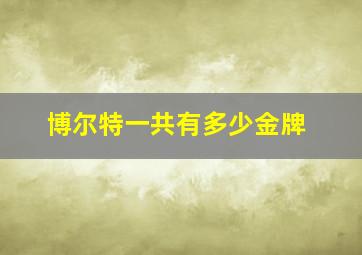 博尔特一共有多少金牌